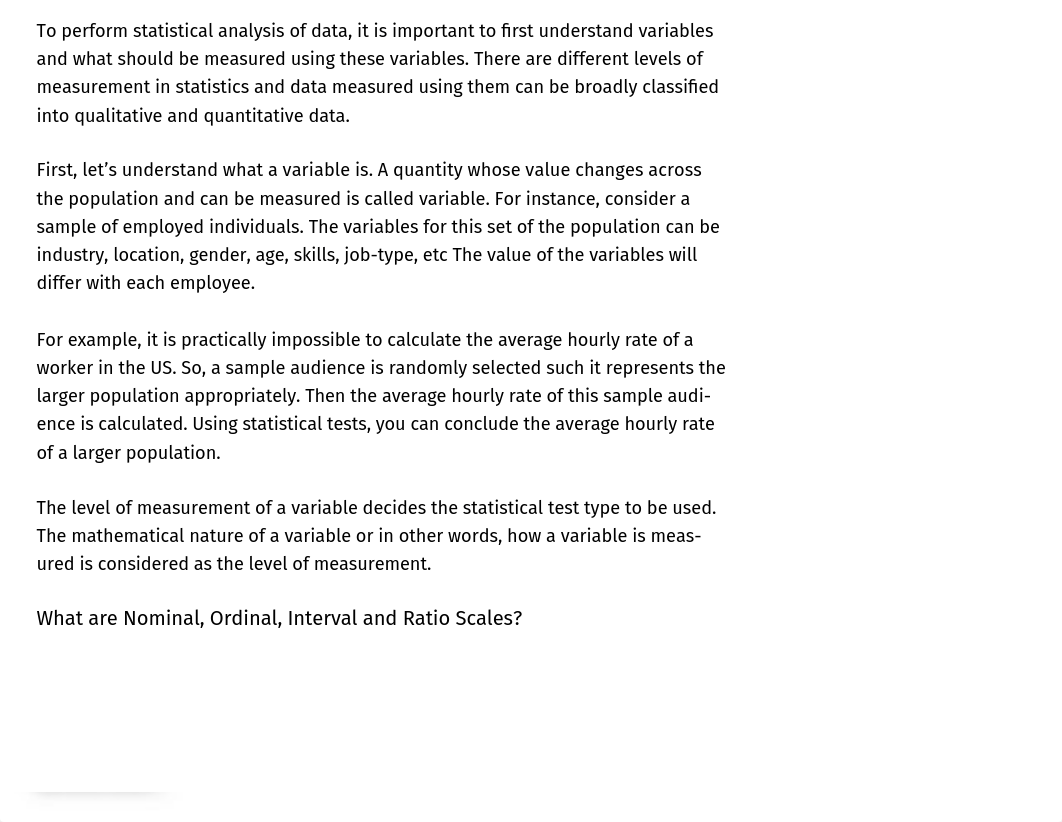 To perform statistical analysis of data, it is important to first understand variables and what should be measured using these variables. There are different levels of measurement in statistics and data measured using them can be broadly classified into qualitative and quantitative data.

First, let’s understand what a variable is. A quantity whose value changes across the population and can be measured is called variable. For instance, consider a sample of employed individuals. The variables for this set of the population can be industry, location, gender, age, skills, job-type, etc The value of the variables will differ with each employee.

For example, it is practically impossible to calculate the average hourly rate of a worker in the US. So, a sample audience is randomly selected such it represents the larger population appropriately. Then the average hourly rate of this sample audience is calculated. Using statistical tests, you can conclude the average hourly rate of a larger population.

The level of measurement of a variable decides the statistical test type to be used. The mathematical nature of a variable or in other words, how a variable is measured is considered as the level of measurement.

What are Nominal, Ordinal, Interval and Ratio Scales?